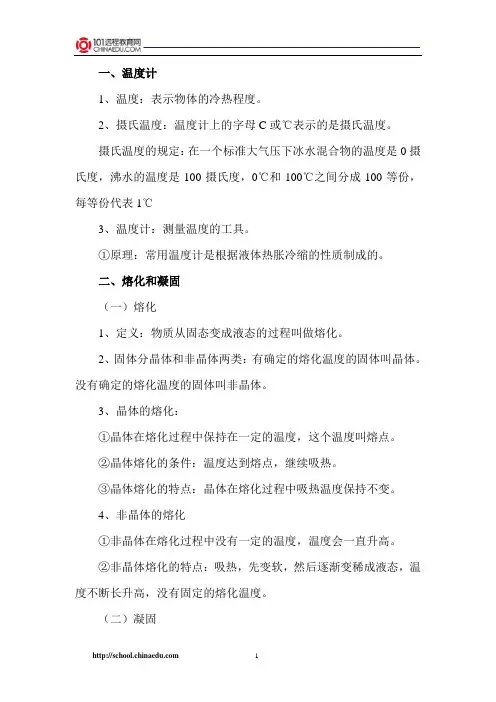 101远程教育网
CHINAEDU.COM

一、温度计

1、温度：表示物体的冷热程度。

2、摄氏温度：温度计上的字母 C 或℃表示的是摄氏温度。

摄氏温度的规定：在一个标准大气压下冰水混合物的温度是 0 摄氏度，沸水的温度是 100 摄氏度，0℃和 100℃之间分成 100 等份，每等份代表 1℃

3、温度计：测量温度的工具。

①原理：常用温度计是根据液体热胀冷缩的性质制成的。

二、熔化和凝固

（一）熔化

1、定义：物质从固态变成液态的过程叫做熔化。

2、固体分晶体和非晶体两类：有确定的熔化温度的固体叫晶体。没有确定的熔化温度的固体叫非晶体。

3、晶体的熔化：

①晶体在熔化过程中保持在一定的温度，这个温度叫熔点。

②晶体熔化的条件：温度达到熔点，继续吸热。

③晶体熔化的特点：晶体在熔化过程中吸热温度保持不变。

4、非晶体的熔化

①非晶体在熔化过程中没有一定的温度，温度会一直升高。

②非晶体熔化的特点：吸热，先变软，然后逐渐变稀成液态，温度不断长升高，没有固定的熔化温度。

（二）凝固

http://school.chinaedu.com

1